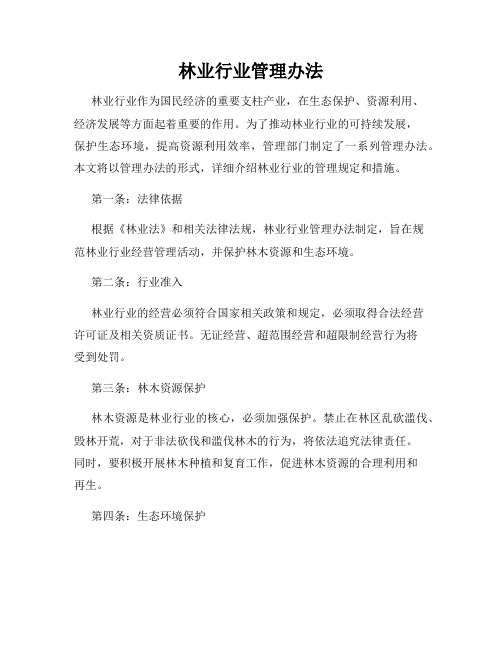 林业行业管理办法

林业行业作为国民经济的重要支柱产业，在生态保护、资源利用、经济发展等方面起着重要的作用。为了推动林业行业的可持续发展，保护生态环境，提高资源利用效率，管理部门制定了一系列管理办法。本文将以管理办法的形式，详细介绍林业行业的管理规定和措施。

第一条：法律依据

根据《林业法》和相关法律法规，林业行业管理办法制定，旨在规范林业行业经营管理活动，并保护林木资源和生态环境。

第二条：行业准入

林业行业的经营必须符合国家相关政策和规定，必须取得合法经营许可证及相关资质证书。无证经营、超范围经营和超限制经营行为将受到处罚。

第三条：林木资源保护

林木资源是林业行业的核心，必须加强保护。禁止在林区乱砍滥伐、毁林开荒，对于非法砍伐和滥伐林木的行为，将依法追究法律责任。同时，要积极开展林木种植和复育工作，促进林木资源的合理利用和再生。

第四条：生态环境保护